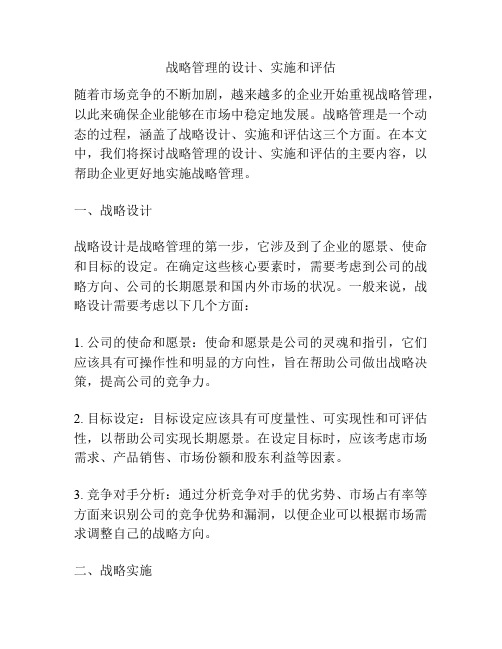 战略管理的设计、实施和评估

随着市场竞争的不断加剧，越来越多的企业开始重视战略管理，以此来确保企业能够在市场中稳定地发展。战略管理是一个动态的过程，涵盖了战略设计、实施和评估这三个方面。在本文中，我们将探讨战略管理的设计、实施和评估的主要内容，以帮助企业更好地实施战略管理。

一、战略设计

战略设计是战略管理的第一步，它涉及到了企业的愿景、使命和目标的设定。在确定这些核心要素时，需要考虑到公司的战略方向、公司的长期愿景和国内外市场的状况。一般来说，战略设计需要考虑以下几个方面：

1. 公司的使命和愿景：使命和愿景是公司的灵魂和指引，它们应该具有可操作性和明显的方向性，旨在帮助公司做出战略决策，提高公司的竞争力。

2. 目标设定：目标设定应该具有可度量性、可实现性和可评估性，以帮助公司实现长期愿景。在设定目标时，应该考虑市场需求、产品销售、市场份额和股东利益等因素。

3. 竞争对手分析：通过分析竞争对手的优劣势、市场占有率等方面来识别公司的竞争优势和漏洞，以便企业可以根据市场需求调整自己的战略方向。

二、战略实施